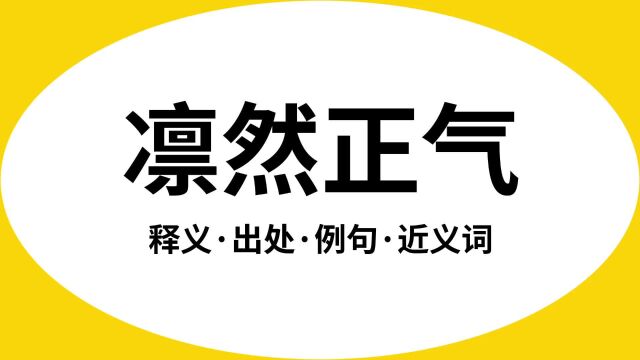 凛然正气

释义·出处·例句·近义词